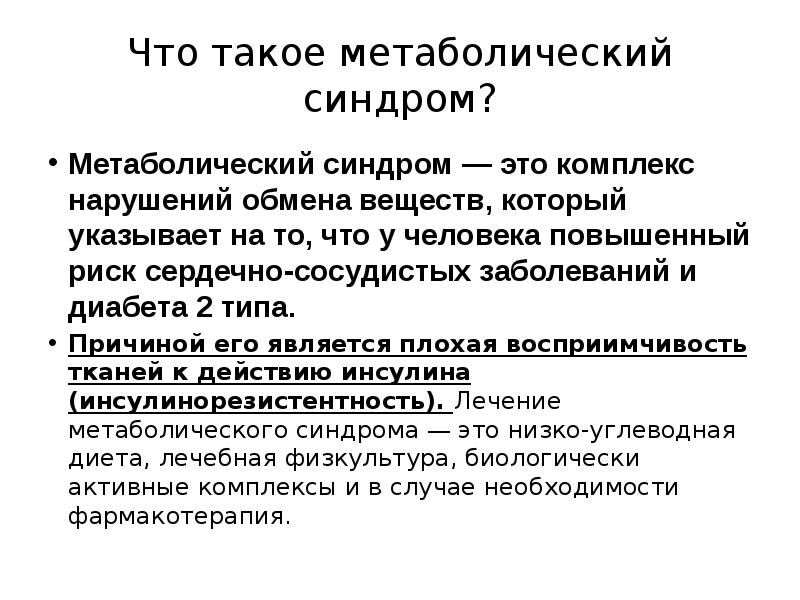 Что такое метаболический синдром?

• Метаболический синдром — это комплекс нарушений обмена веществ, который указывает на то, что у человека повышенный риск сердечно-сосудистых заболеваний и диабета 2 типа.

• Причиной его является плохая восприимчивость тканей к действию инсулина (инсулинорезистентность). Лечение метаболического синдрома — это низко-углеводная диета, лечебная физкультура, биологически активные комплексы и в случае необходимости фармакотерапия.